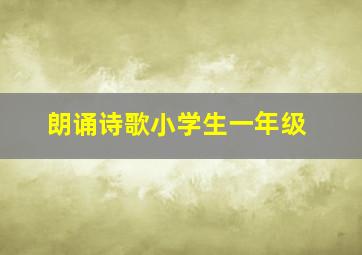 朗诵诗歌小学生一年级